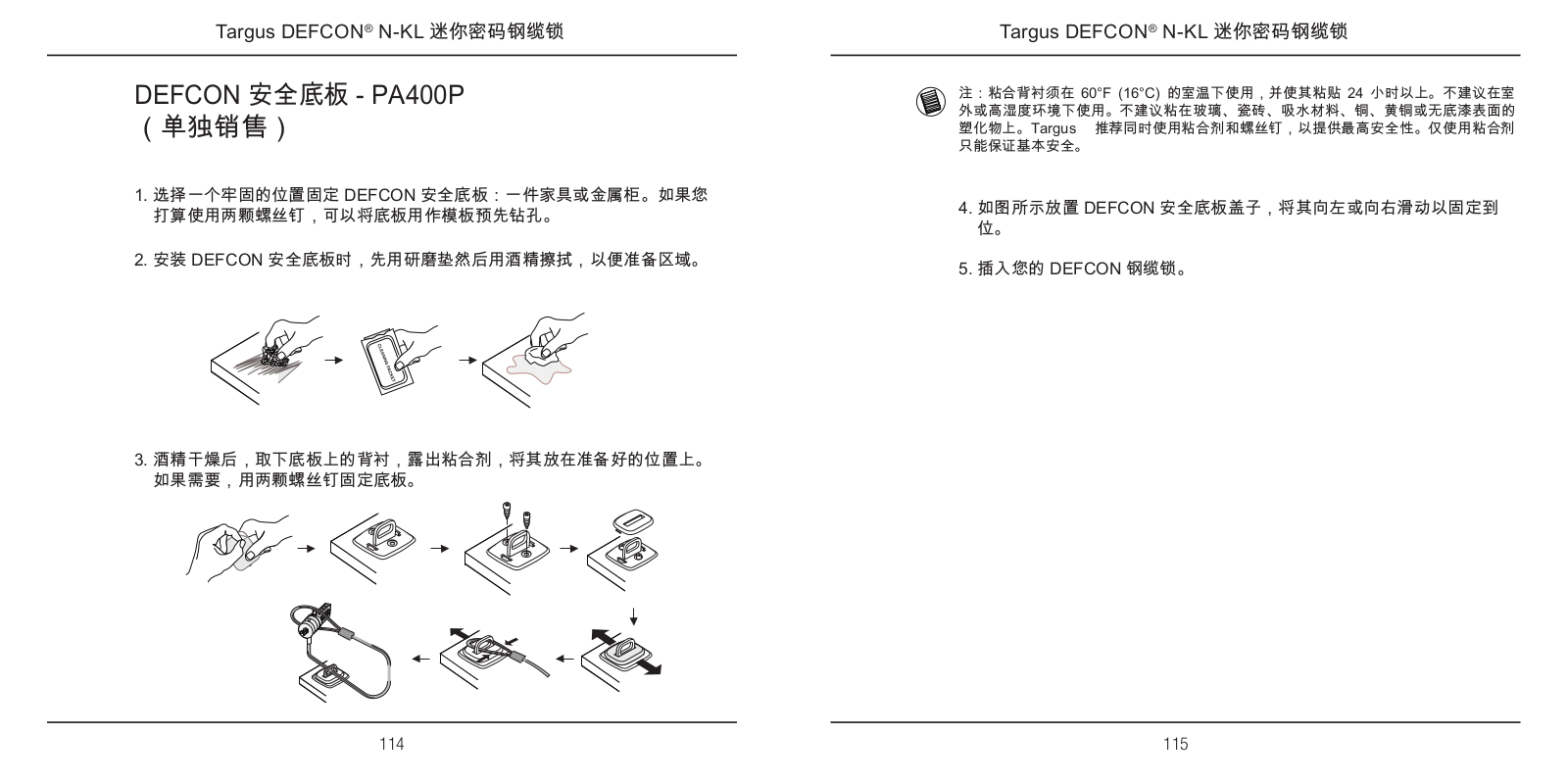 Targus DEFCON® N-KL 迷你密码钢缆锁

DEFCON 安全底板 - PA400P
（单独销售）

1. 选择一个牢固的位置固定 DEFCON 安全底板：一件家具或金属柜。如果您打算使用两颗螺丝钉，可以将底板用作模板预先钻孔。

2. 安装 DEFCON 安全底板时，先用研磨垫然后用酒精擦拭，以便准备区域。

CLEANING PACKET

3. 酒精干燥后，取下底板上的背衬，露出粘合剂，将其放在准备好的位置上。如果需要，用两颗螺丝钉固定底板。

114

Targus DEFCON® N-KL 迷你密码钢缆锁

注：粘合背衬须在 60°F (16°C) 的室温下使用，并使其粘贴 24 小时以上。不建议在室外或高湿度环境下使用。不建议粘在玻璃、瓷砖、吸水材料、铜、黄铜或无底漆表面的塑化物上。Targus 推荐同时使用粘合剂和螺丝钉，以提供最高安全性。仅使用粘合剂只能保证基本安全。

4. 如图所示放置 DEFCON 安全底板盖子，将其向左或向右滑动以固定到位。

5. 插入您的 DEFCON 钢缆锁。

115